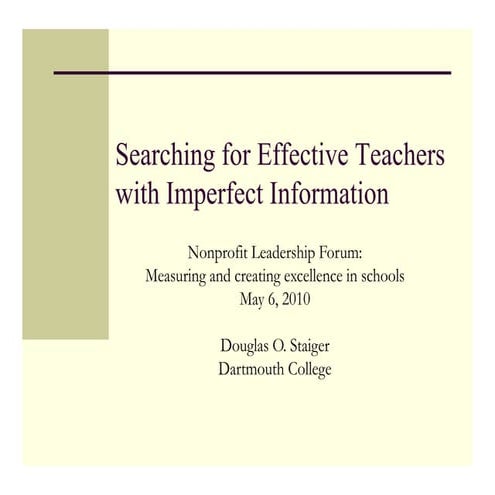 Searching for Effective Teachers with Imperfect Information

Nonprofit Leadership Forum:
Measuring and creating excellence in schools
May 6, 2010

Douglas O. Staiger
Dartmouth College